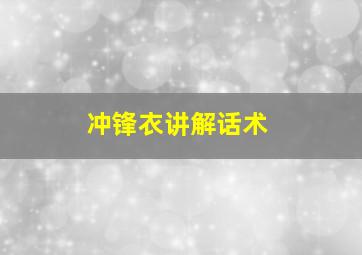 冲锋衣讲解话术